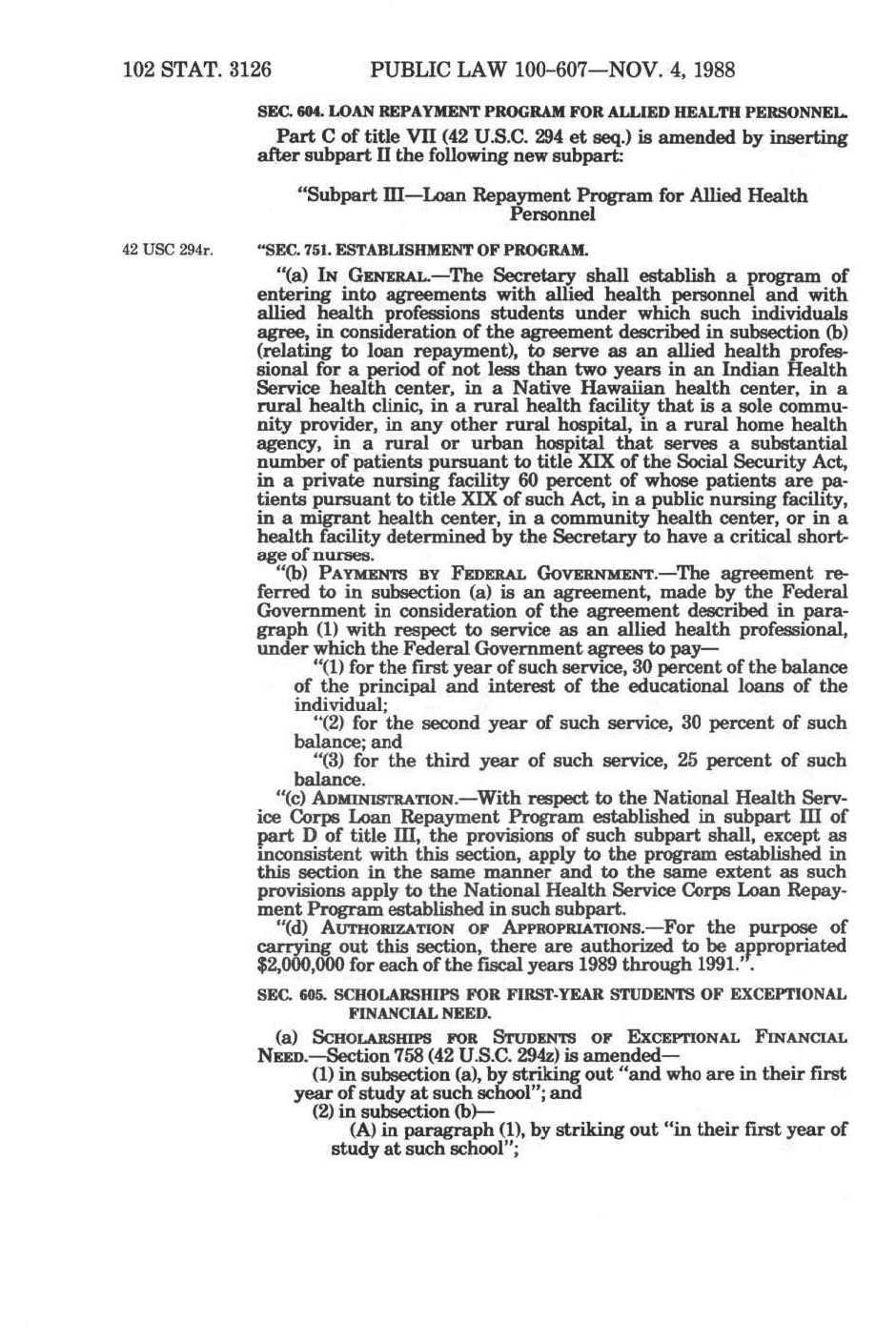 102 STAT. 3126 PUBLIC LAW 100-607—NOV. 4, 1988

SEC. 604. LOAN REPAYMENT PROGRAM FOR ALLIED HEALTH PERSONNEL.

Part C of title VII (42 U.S.C. 294 et seq.) is amended by inserting after subpart II the following new subpart:

"Subpart III—Loan Repayment Program for Allied Health Personnel

42 USC 294r.

"SEC. 751. ESTABLISHMENT OF PROGRAM.

"(a) IN GENERAL.—The Secretary shall establish a program of entering into agreements with allied health personnel and with allied health professions students under which such individuals agree, in consideration of the agreement described in subsection (b) (relating to loan repayment), to serve as an allied health professional for a period of not less than two years in an Indian Health Service health center, in a Native Hawaiian health center, in a rural health clinic, in a rural health facility that is a sole community provider, in any other rural hospital, in a rural home health agency, in a rural or urban hospital that serves a substantial number of patients pursuant to title XIX of the Social Security Act, in a private nursing facility 60 percent of whose patients are patients pursuant to title XIX of such Act, in a public nursing facility, in a migrant health center, in a community health center, or in a health facility determined by the Secretary to have a critical shortage of nurses.

"(b) PAYMENTS BY FEDERAL GOVERNMENT.—The agreement referred to in subsection (a) is an agreement, made by the Federal Government in consideration of the agreement described in paragraph (1) with respect to service as an allied health professional, under which the Federal Government agrees to pay—

"(1) for the first year of such service, 30 percent of the balance of the principal and interest of the educational loans of the individual;

"(2) for the second year of such service, 30 percent of such balance; and

"(3) for the third year of such service, 25 percent of such balance.

"(c) ADMINISTRATION.—With respect to the National Health Service Corps Loan Repayment Program established in subpart III of part D of title III, the provisions of such subpart shall, except as inconsistent with this section, apply to the program established in this section in the same manner and to the same extent as such provisions apply to the National Health Service Corps Loan Repayment Program established in such subpart.

"(d) AUTHORIZATION OF APPROPRIATIONS.—For the purpose of carrying out this section, there are authorized to be appropriated $2,000,000 for each of the fiscal years 1989 through 1991.".

SEC. 605. SCHOLARSHIPS FOR FIRST-YEAR STUDENTS OF EXCEPTIONAL FINANCIAL NEED.

(a) SCHOLARSHIPS FOR STUDENTS OF EXCEPTIONAL FINANCIAL NEED.—Section 758 (42 U.S.C. 294z) is amended—

(1) in subsection (a), by striking out "and who are in their first year of study at such school"; and

(2) in subsection (b)—

(A) in paragraph (1), by striking out "in their first year of study at such school";